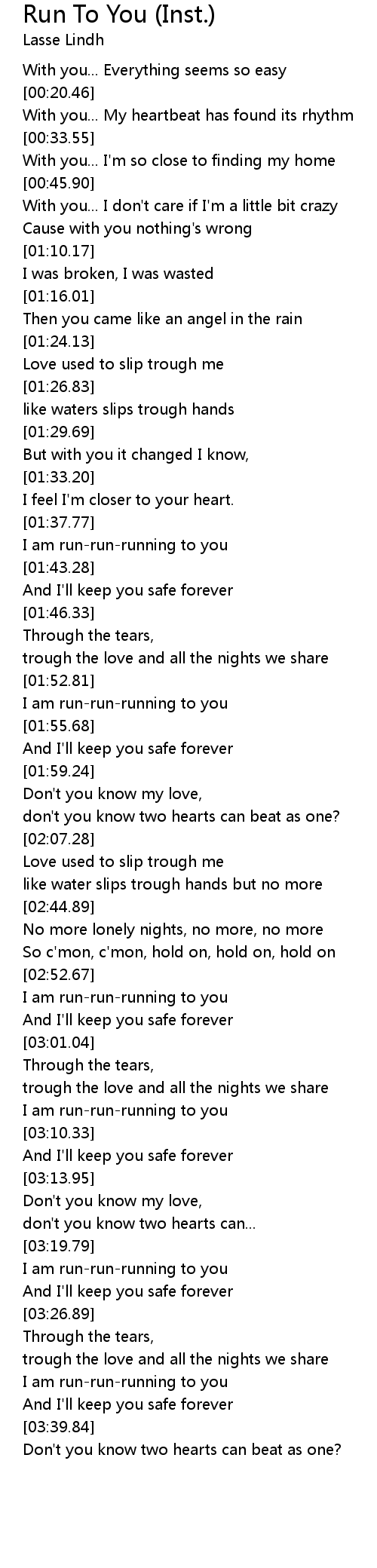 Run To You (Inst.)
Lasse Lindh

With you... Everything seems so easy
[00:20.46]
With you... My heartbeat has found its rhythm
[00:33.55]
With you... I'm so close to finding my home
[00:45.90]
With you... I don't care if I'm a little bit crazy
Cause with you nothing's wrong
[01:10.17]
I was broken, I was wasted
[01:16.01]
Then you came like an angel in the rain
[01:24.13]
Love used to slip trough me
[01:26.83]
like waters slips trough hands
[01:29.69]
But with you it changed I know,
[01:33.20]
I feel I'm closer to your heart.
[01:37.77]
I am run-run-running to you
[01:43.28]
And I'll keep you safe forever
[01:46.33]
Through the tears,
trough the love and all the nights we share
[01:52.81]
I am run-run-running to you
[01:55.68]
And I'll keep you safe forever
[01:59.24]
Don't you know my love,
don't you know two hearts can beat as one?
[02:07.28]
Love used to slip trough me
like water slips trough hands but no more
[02:44.89]
No more lonely nights, no more, no more
So c'mon, c'mon, hold on, hold on, hold on
[02:52.67]
I am run-run-running to you
And I'll keep you safe forever
[03:01.04]
Through the tears,
trough the love and all the nights we share
I am run-run-running to you
[03:10.33]
And I'll keep you safe forever
[03:13.95]
Don't you know my love,
don't you know two hearts can...
[03:19.79]
I am run-run-running to you
And I'll keep you safe forever
[03:26.89]
Through the tears,
trough the love and all the nights we share
I am run-run-running to you
And I'll keep you safe forever
[03:39.84]
Don't you know two hearts can beat as one?